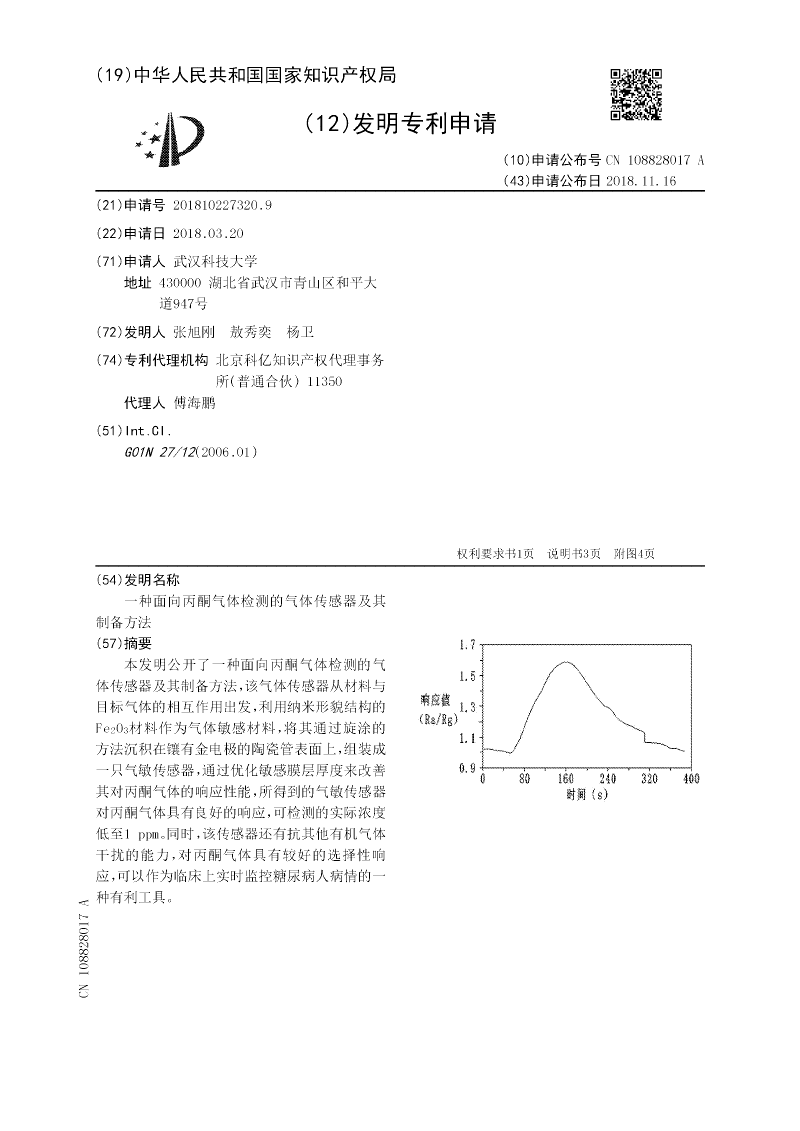 (19)中华人民共和国国家知识产权局

(12)发明专利申请

(10)申请公布号 CN 108828017 A
(43)申请公布日 2018.11.16

(21)申请号 201810227320.9

(22)申请日 2018.03.20

(71)申请人 武汉科技大学
地址 430000 湖北省武汉市青山区和平大道947号

(72)发明人 张旭刚 敖秀奕 杨卫

(74)专利代理机构 北京科亿知识产权代理事务所(普通合伙) 11350
代理人 傅海鹏

(51)Int.Cl.
G01N 27/12(2006.01)

权利要求书1页 说明书3页 附图4页

(54)发明名称
一种面向丙酮气体检测的气体传感器及其制备方法

(57)摘要
本发明公开了一种面向丙酮气体检测的气体传感器及其制备方法,该气体传感器从材料与目标气体的相互作用出发,利用纳米形貌结构的$Fe_2O_3$材料作为气体敏感材料,将其通过旋涂的方法沉积在镶有金电极的陶瓷管表面上,组装成一只气敏传感器,通过优化敏感膜层厚度来改善其对丙酮气体的响应性能,所得到的气敏传感器对丙酮气体具有良好的响应,可检测的实际浓度低至1 ppm。同时,该传感器还有抗其他有机气体干扰的能力,对丙酮气体具有较好的选择性响应,可以作为临床上实时监控糖尿病人病情的一种有利工具。

1.7
1.5
1.3
1.1
0.9
响应值
(Ra/Rg)
0
80
160
240
320
400
时间 (s)

CN 108828017 A